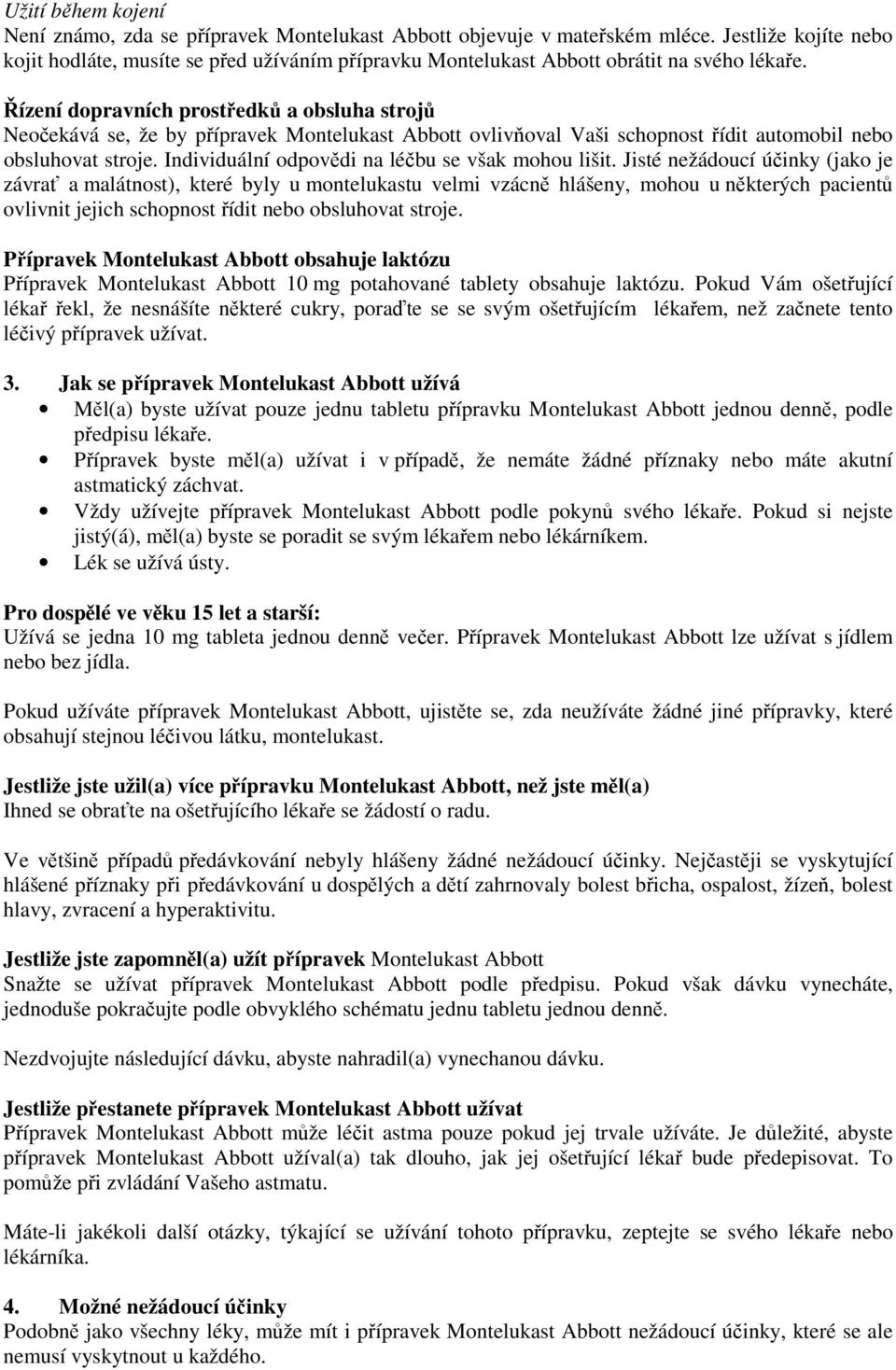 Užití během kojení
Není známo, zda se přípravek Montelukast Abbott objevuje v mateřském mléce. Jestliže kojíte nebo kojit hodláte, musíte se před užíváním přípravku Montelukast Abbott obrátit na svého lékaře.

Řízení dopravních prostředků a obsluha strojů
Neočekává se, že by přípravek Montelukast Abbott ovlivňoval Vaši schopnost řídit automobil nebo obsluhovat stroje. Individuální odpovědi na léčbu se však mohou lišit. Jisté nežádoucí účinky (jako je závrať a malátnost), které byly u montelukastu velmi vzácně hlášeny, mohou u některých pacientů ovlivnit jejich schopnost řídit nebo obsluhovat stroje.

Přípravek Montelukast Abbott obsahuje laktózu
Přípravek Montelukast Abbott 10 mg potahované tablety obsahuje laktózu. Pokud Vám ošetřující lékař řekl, že nesnášíte některé cukry, poraďte se se svým ošetřujícím lékařem, než začnete tento léčivý přípravek užívat.

3. Jak se přípravek Montelukast Abbott užívá
• Měl(a) byste užívat pouze jednu tabletu přípravku Montelukast Abbott jednou denně, podle předpisu lékaře.
• Přípravek byste měl(a) užívat i v případě, že nemáte žádné příznaky nebo máte akutní astmatický záchvat.
• Vždy užívejte přípravek Montelukast Abbott podle pokynů svého lékaře. Pokud si nejste jistý(á), měl(a) byste se poradit se svým lékařem nebo lékárníkem.
• Lék se užívá ústy.

Pro dospělé ve věku 15 let a starší:
Užívá se jedna 10 mg tableta jednou denně večer. Přípravek Montelukast Abbott lze užívat s jídlem nebo bez jídla.

Pokud užíváte přípravek Montelukast Abbott, ujistěte se, zda neužíváte žádné jiné přípravky, které obsahují stejnou léčivou látku, montelukast.

Jestliže jste užil(a) více přípravku Montelukast Abbott, než jste měl(a)
Ihned se obraťte na ošetřujícího lékaře se žádostí o radu.

Ve většině případů předávkování nebyly hlášeny žádné nežádoucí účinky. Nejčastěji se vyskytující hlášené příznaky při předávkování u dospělých a dětí zahrnovaly bolest břicha, ospalost, žízeň, bolest hlavy, zvracení a hyperaktivitu.

Jestliže jste zapomněl(a) užít přípravek Montelukast Abbott
Snažte se užívat přípravek Montelukast Abbott podle předpisu. Pokud však dávku vynecháte, jednoduše pokračujte podle obvyklého schématu jednu tabletu jednou denně.

Nezdvojujte následující dávku, abyste nahradil(a) vynechanou dávku.

Jestliže přestanete přípravek Montelukast Abbott užívat
Přípravek Montelukast Abbott může léčit astma pouze pokud jej trvale užíváte. Je důležité, abyste přípravek Montelukast Abbott užíval(a) tak dlouho, jak jej ošetřující lékař bude předepisovat. To pomůže při zvládání Vašeho astmatu.

Máte-li jakékoli další otázky, týkající se užívání tohoto přípravku, zeptejte se svého lékaře nebo lékárníka.

4. Možné nežádoucí účinky
Podobně jako všechny léky, může mít i přípravek Montelukast Abbott nežádoucí účinky, které se ale nemusí vyskytnout u každého.